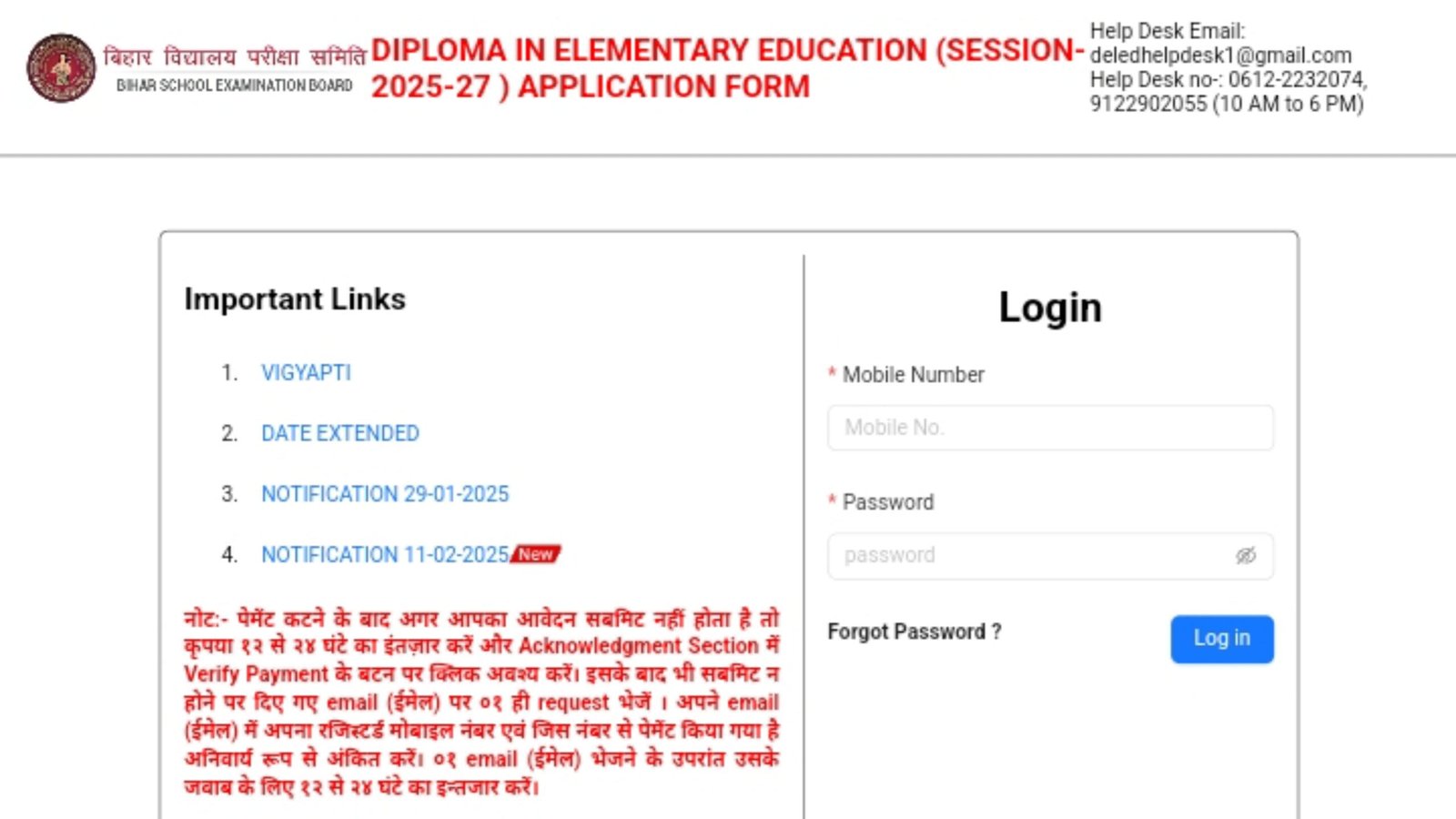 बिहार विद्यालय परीक्षा समिति
BIHAR SCHOOL EXAMINATION BOARD

DIPLOMA IN ELEMENTARY EDUCATION (SESSION-2025-27 ) APPLICATION FORM

Help Desk Email: deledhelpdesk1@gmail.com
Help Desk no-: 0612-2232074, 9122902055 (10 AM to 6 PM)

Important Links

1. VIGYAPTI

2. DATE EXTENDED

3. NOTIFICATION 29-01-2025

4. NOTIFICATION 11-02-2025 New

नोट:- पेमेंट कटने के बाद अगर आपका आवेदन सबमिट नहीं होता है तो कृपया १२ से २४ घंटे का इंतज़ार करें और Acknowledgment Section में Verify Payment के बटन पर क्लिक अवश्य करें। इसके बाद भी सबमिट न होने पर दिए गए email (ईमेल) पर ०१ ही request भेजें । अपने email (ईमेल) में अपना रजिस्टर्ड मोबाइल नंबर एवं जिस नंबर से पेमेंट किया गया है अनिवार्य रूप से अंकित करें। ०१ email (ईमेल) भेजने के उपरांत उसके जवाब के लिए १२ से २४ घंटे का इन्तजार करें।

Login

* Mobile Number

Mobile No.

* Password

password

Forgot Password ?

Log in